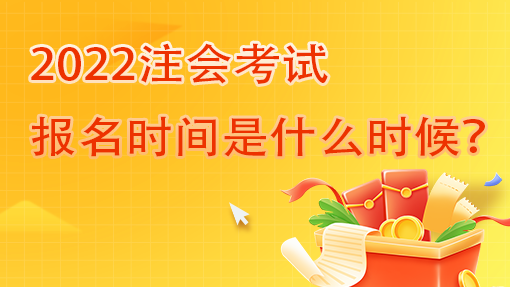 2022注会考试
报名时间是什么时候?